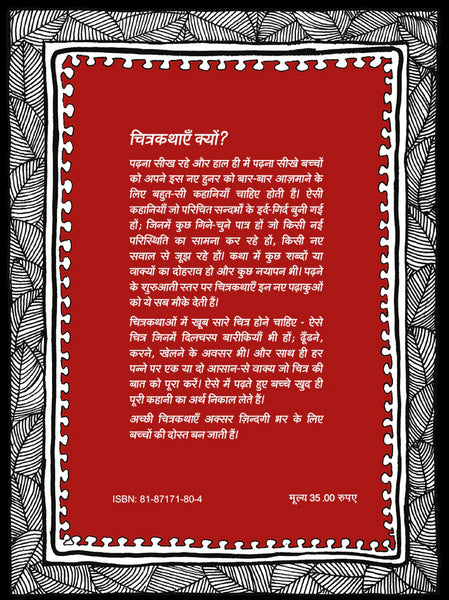 चित्रकथाएँ क्यों?

पढ़ना सीख रहे और हाल ही में पढ़ना सीखे बच्चों को अपने इस नए हुनर को बार-बार आज़माने के लिए बहुत-सी कहानियाँ चाहिए होती हैं। ऐसी कहानियाँ जो परिचित सन्दर्भों के इर्द-गिर्द बुनी गई हों; जिनमें कुछ गिने-चुने पात्र हों जो किसी नई परिस्थिति का सामना कर रहे हों, किसी नए सवाल से जूझ रहे हों। कथा में कुछ शब्दों या वाक्यों का दोहराव हो और कुछ नयापन भी। पढ़ने के शुरुआती स्तर पर चित्रकथाएँ इन नए पढ़ाकुओं को ये सब मौके देती हैं।

चित्रकथाओं में खूब सारे चित्र होने चाहिए - ऐसे चित्र जिनमें दिलचस्प बारीकियाँ भी हों; ढूँढने, करने, खेलने के अवसर भी। और साथ ही हर पन्ने पर एक या दो आसान-से वाक्य जो चित्र की बात को पूरा करें। ऐसे में पढ़ते हुए बच्चे खुद ही पूरी कहानी का अर्थ निकाल लेते हैं।

अच्छी चित्रकथाएँ अक्सर ज़िन्दगी भर के लिए बच्चों की दोस्त बन जाती हैं।

ISBN: 81-87171-80-4

मूल्य 35.00 रुपए